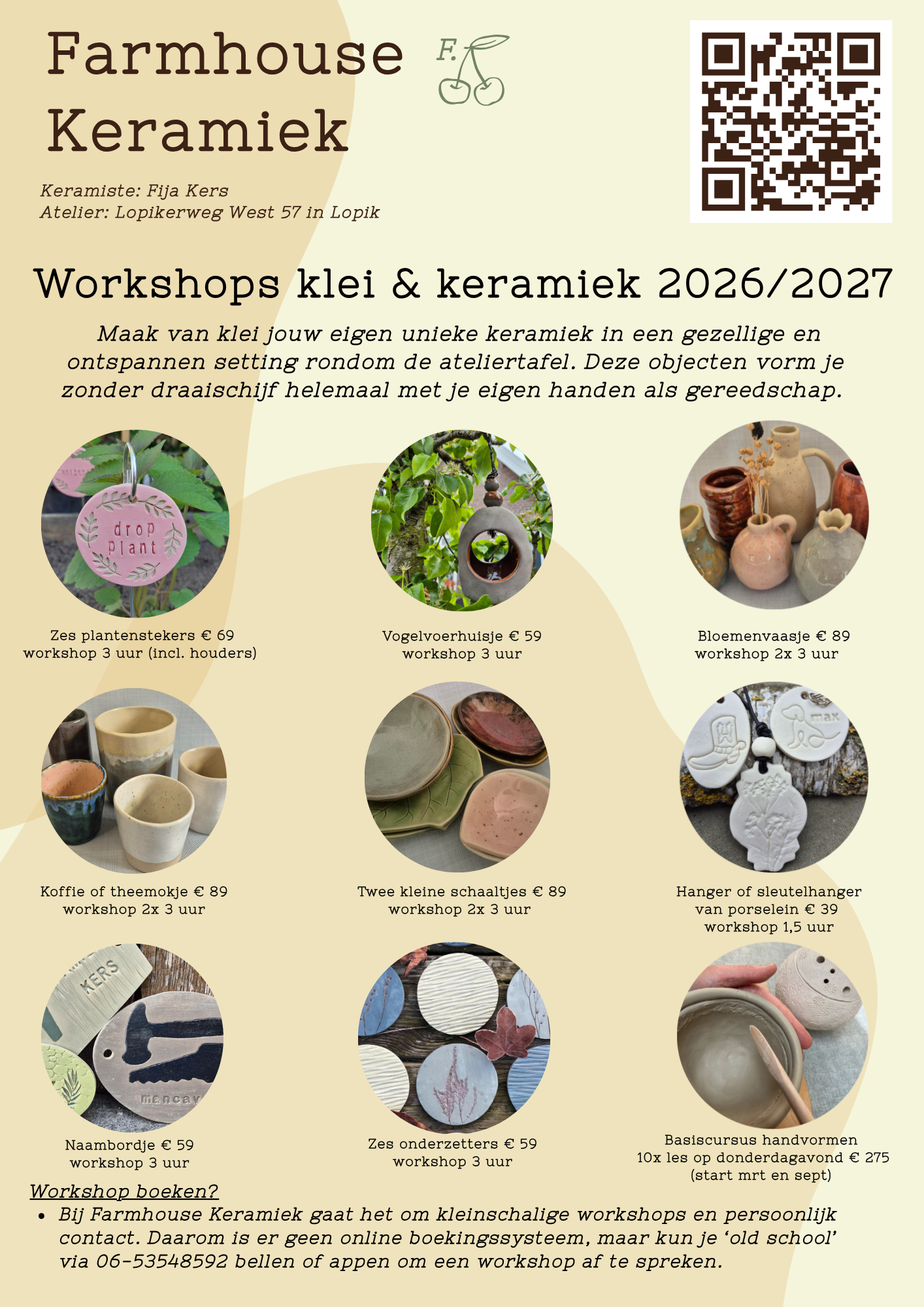 Farmhouse Keramiek

F.

Keramiste: Fija Kers
Atelier: Lopikerweg West 57 in Lopik

Workshops klei & keramiek 2026/2027

Maak van klei jouw eigen unieke keramiek in een gezellige en ontspannen setting rondom de ateliertafel. Deze objecten vorm je zonder draaischijf helemaal met je eigen handen als gereedschap.

drop plant

Zes plantenstekers € 69
workshop 3 uur (incl. houders)

Vogelvoerhuisje € 59
workshop 3 uur

Bloemenvaasje € 89
workshop 2x 3 uur

Koffie of theemokje € 89
workshop 2x 3 uur

Twee kleine schaaltjes € 89
workshop 2x 3 uur

max

Hanger of sleutelhanger
van porselein € 39
workshop 1,5 uur

KERS

Naambordje € 59
workshop 3 uur

Zes onderzetters € 59
workshop 3 uur

Basiscursus handvormen
10x les op donderdagavond € 275
(start mrt en sept)

Workshop boeken?
• Bij Farmhouse Keramiek gaat het om kleinschalige workshops en persoonlijk contact. Daarom is er geen online boekingssysteem, maar kun je 'old school' via 06-53548592 bellen of appen om een workshop af te spreken.